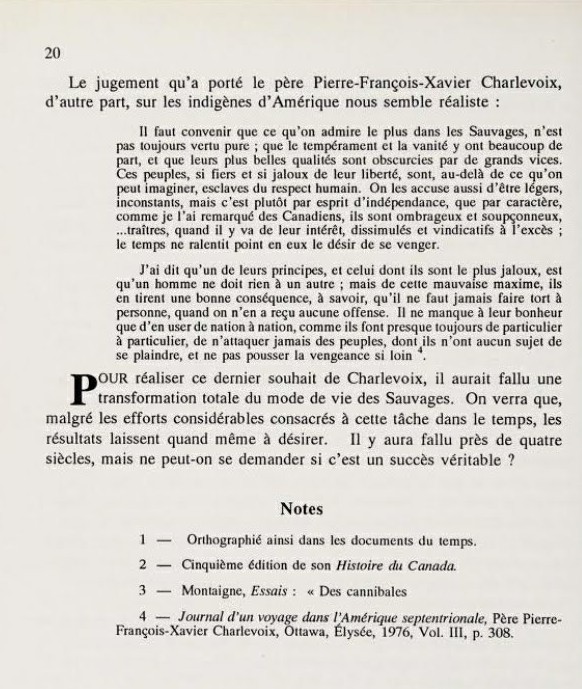 20

Le jugement qu'a porté le père Pierre-François-Xavier Charlevoix, d'autre part, sur les indigènes d'Amérique nous semble réaliste :

Il faut convenir que ce qu'on admire le plus dans les Sauvages, n'est pas toujours vertu pure ; que le tempérament et la vanité y ont beaucoup de part, et que leurs plus belles qualités sont obscurcies par de grands vices. Ces peuples, si fiers et si jaloux de leur liberté, sont, au-delà de ce qu'on peut imaginer, esclaves du respect humain. On les accuse aussi d'être légers, inconstants, mais c'est plutôt par esprit d'indépendance, que par caractère, comme je l'ai remarqué des Canadiens, ils sont ombrageux et soupçonneux, ...traîtres, quand il y va de leur intérêt, dissimulés et vindicatifs à l'excès ; le temps ne ralentit point en eux le désir de se venger.

J'ai dit qu'un de leurs principes, et celui dont ils sont le plus jaloux, est qu'un homme ne doit rien à un autre ; mais de cette mauvaise maxime, ils en tirent une bonne conséquence, à savoir, qu'il ne faut jamais faire tort à personne, quand on n'en a reçu aucune offense. Il ne manque à leur bonheur que d'en user de nation à nation, comme ils font presque toujours de particulier à particulier, de n'attaquer jamais des peuples, dont ils n'ont aucun sujet de se plaindre, et ne pas pousser la vengeance si loin $^4$.

POUR réaliser ce dernier souhait de Charlevoix, il aurait fallu une transformation totale du mode de vie des Sauvages. On verra que, malgré les efforts considérables consacrés à cette tâche dans le temps, les résultats laissent quand même à désirer. Il y aura fallu près de quatre siècles, mais ne peut-on se demander si c'est un succès véritable ?

Notes

1 — Orthographié ainsi dans les documents du temps.

2 — Cinquième édition de son Histoire du Canada.

3 — Montaigne, Essais : « Des cannibales

4 — Journal d'un voyage dans l'Amérique septentrionale, Père Pierre-François-Xavier Charlevoix, Ottawa, Élysée, 1976, Vol. III, p. 308.